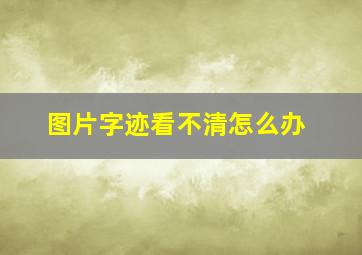 图片字迹看不清怎么办